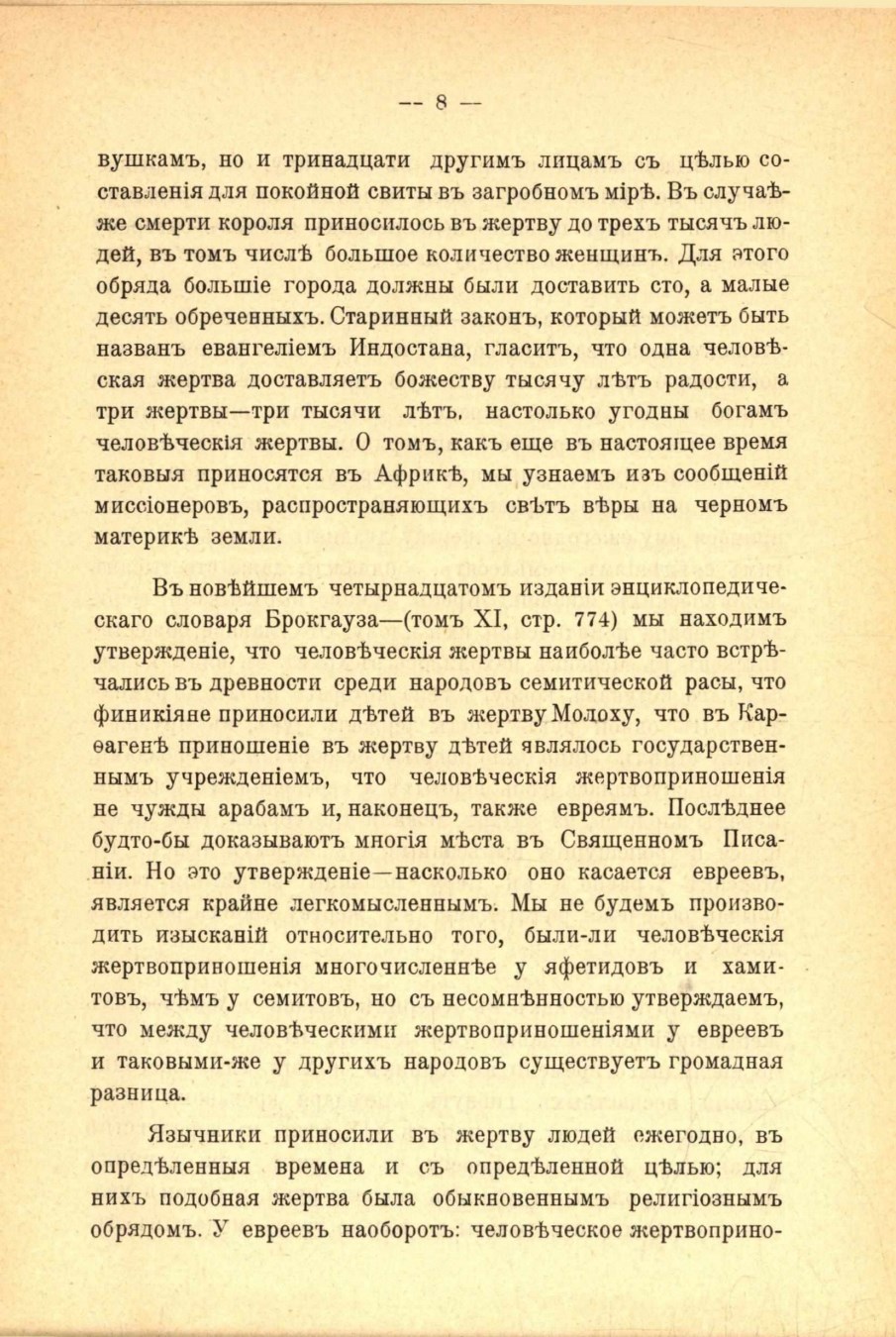 — 8 —

вушкамъ, но и тринадцати другимъ лицамъ съ цѣлью составленія для покойной свиты въ загробномъ мірѣ. Въ случаѣ-же смерти короля приносилось въ жертву до трехъ тысячъ людей, въ томъ числѣ большое количество женщинъ. Для этого обряда большіе города должны были доставить сто, а малые десять обреченныхъ. Старинный законъ, который можетъ быть названъ евангеліемъ Индостана, гласитъ, что одна человѣческая жертва доставляетъ божеству тысячу лѣтъ радости, а три жертвы—три тысячи лѣтъ, настолько угодны богамъ человѣческія жертвы. О томъ, какъ еще въ настоящее время таковыя приносятся въ Африкѣ, мы узнаемъ изъ сообщеній миссіонеровъ, распространяющихъ свѣтъ вѣры на черномъ материкѣ земли.

Въ новѣйшемъ четырнадцатомъ изданіи энциклопедическаго словаря Брокгауза—(томъ XI, стр. 774) мы находимъ утвержденіе, что человѣческія жертвы наиболѣе часто встрѣчались въ древности среди народовъ семитической расы, что финикіяне приносили дѣтей въ жертву Молоху, что въ Карѳагенѣ приношеніе въ жертву дѣтей являлось государственнымъ учрежденіемъ, что человѣческія жертвоприношенія не чужды арабамъ и, наконецъ, также евреямъ. Послѣднее будто-бы доказываютъ многія мѣста въ Священномъ Писаніи. Но это утвержденіе—насколько оно касается евреевъ, является крайне легкомысленнымъ. Мы не будемъ производить изысканій относительно того, были-ли человѣческія жертвоприношенія многочисленнѣе у яфетидовъ и хамитовъ, чѣмъ у семитовъ, но съ несомнѣнностью утверждаемъ, что между человѣческими жертвоприношеніями у евреевъ и таковыми-же у другихъ народовъ существуетъ громадная разница.

Язычники приносили въ жертву людей ежегодно, въ опредѣленныя времена и съ опредѣленной цѣлью; для нихъ подобная жертва была обыкновеннымъ религіознымъ обрядомъ. У евреевъ наоборотъ: человѣческое жертвоприно-